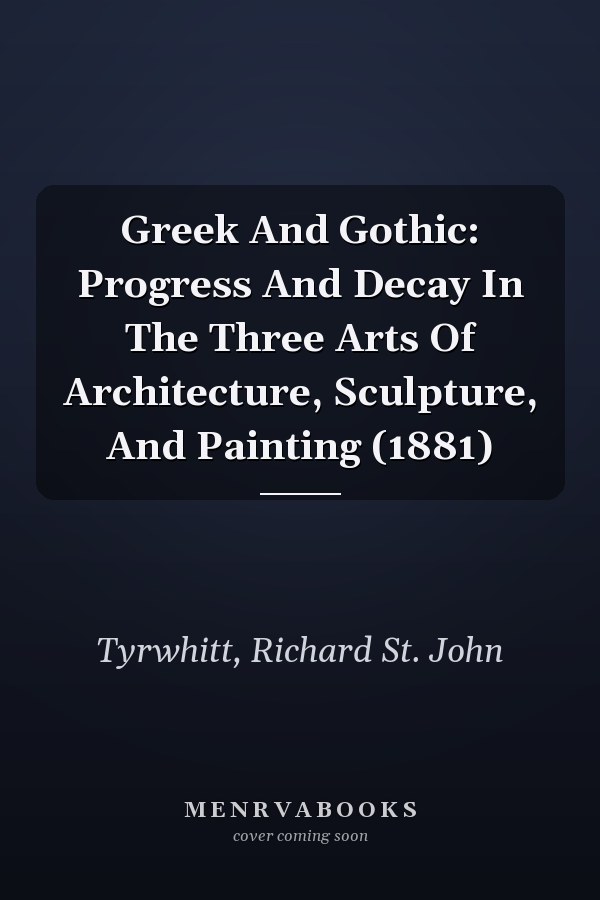 Greek And Gothic: Progress And Decay In The Three Arts Of Architecture, Sculpture, And Painting (1881)

Tyrwhitt, Richard St. John

MENRVABOOKS
cover coming soon